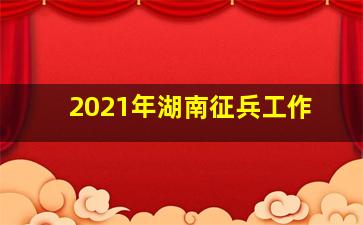 2021年湖南征兵工作